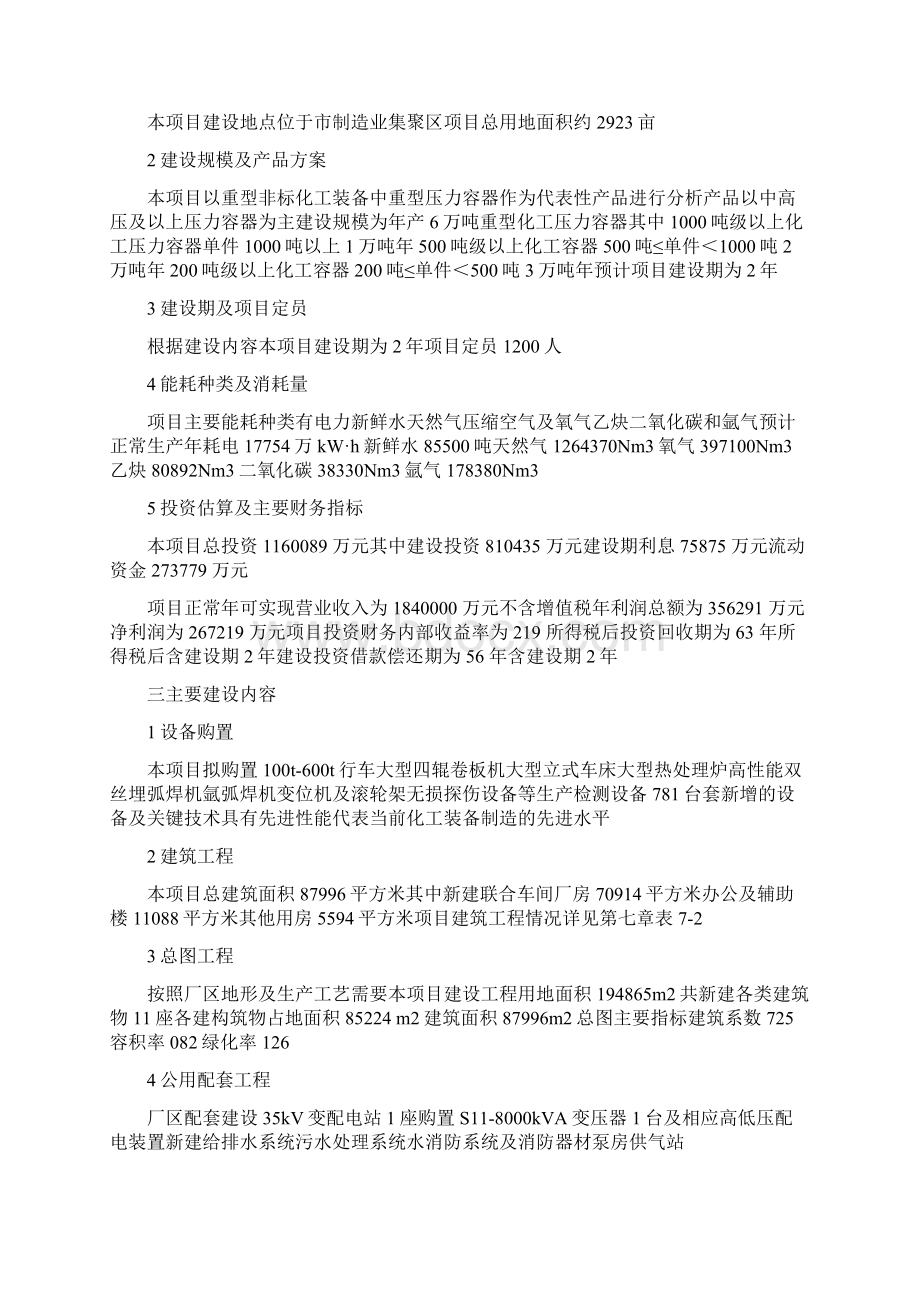 本项目建设地点位于市制造业集聚区项目总用地面积约 2923 亩

2 建设规模及产品方案

本项目以重型非标化工装备中重型压力容器作为代表性产品进行分析产品以中高压及以上压力容器为主建设规模为年产 6 万吨重型化工压力容器其中 1000 吨级以上化工压力容器单件 1000 吨以上 1 万吨年 500 吨级以上化工容器 500 吨≤单件＜1000 吨 2 万吨年 200 吨级以上化工容器 200 吨≤单件＜500 吨 3 万吨年预计项目建设期为 2 年

3 建设期及项目定员

根据建设内容本项目建设期为 2 年项目定员 1200 人

4 能耗种类及消耗量

项目主要能耗种类有电力新鲜水天然气压缩空气及氧气乙炔二氧化碳和氩气预计正常生产年耗电 17754 万 kW·h 新鲜水 85500 吨天然气 1264370Nm3 氧气 397100Nm3 乙炔 80892Nm3 二氧化碳 38330Nm3 氩气 178380Nm3

5 投资估算及主要财务指标

本项目总投资 1160089 万元其中建设投资 810435 万元建设期利息 75875 万元流动资金 273779 万元

项目正常年可实现营业收入为 1840000 万元不含增值税年利润总额为 356291 万元净利润为 267219 万元项目投资财务内部收益率为 219 所得税后投资回收期为 63 年所得税后含建设期 2 年建设投资借款偿还期为 56 年含建设期 2 年

三主要建设内容

1 设备购置

本项目拟购置 100t-600t 行车大型四辊卷板机大型立式车床大型热处理炉高性能双丝埋弧焊机氩弧焊机变位机及滚轮架无损探伤设备等生产检测设备 781 台套新增的设备及关键技术具有先进性能代表当前化工装备制造的先进水平

2 建筑工程

本项目总建筑面积 87996 平方米其中新建联合车间厂房 70914 平方米办公及辅助楼 11088 平方米其他用房 5594 平方米项目建筑工程情况详见第七章表 7-2

3 总图工程

按照厂区地形及生产工艺需要本项目建设工程用地面积 194865m2 共新建各类建筑物 11 座各建构筑物占地面积 85224 m2 建筑面积 87996m2 总图主要指标建筑系数 725 容积率 082 绿化率 126

4 公用配套工程

厂区配套建设 35kV 变配电站 1 座购置 S11-8000kVA 变压器 1 台及相应高低压配电装置新建给排水系统污水处理系统水消防系统及消防器材泵房供气站